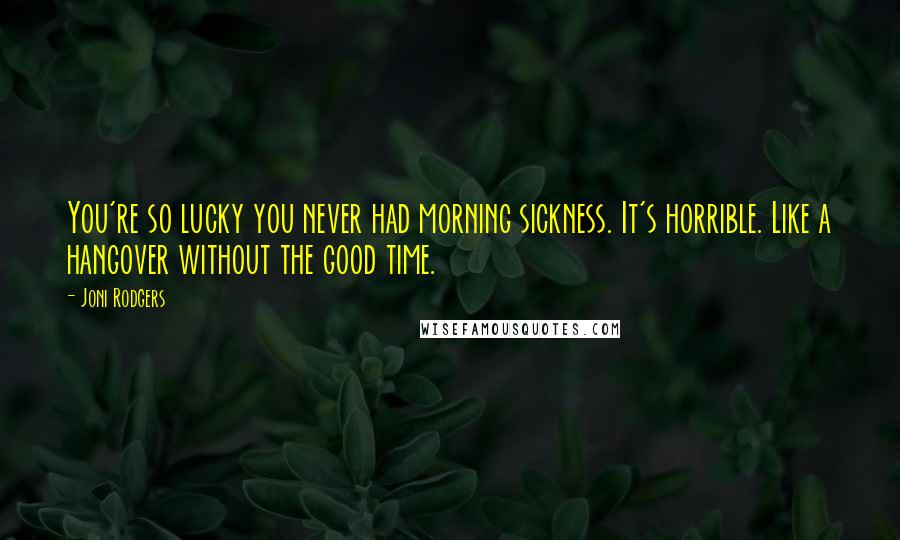 You're so lucky you never had morning sickness. It's horrible. Like a hangover without the good time.

- Joni Rodgers

WISEFAMOUSQUOTES.COM